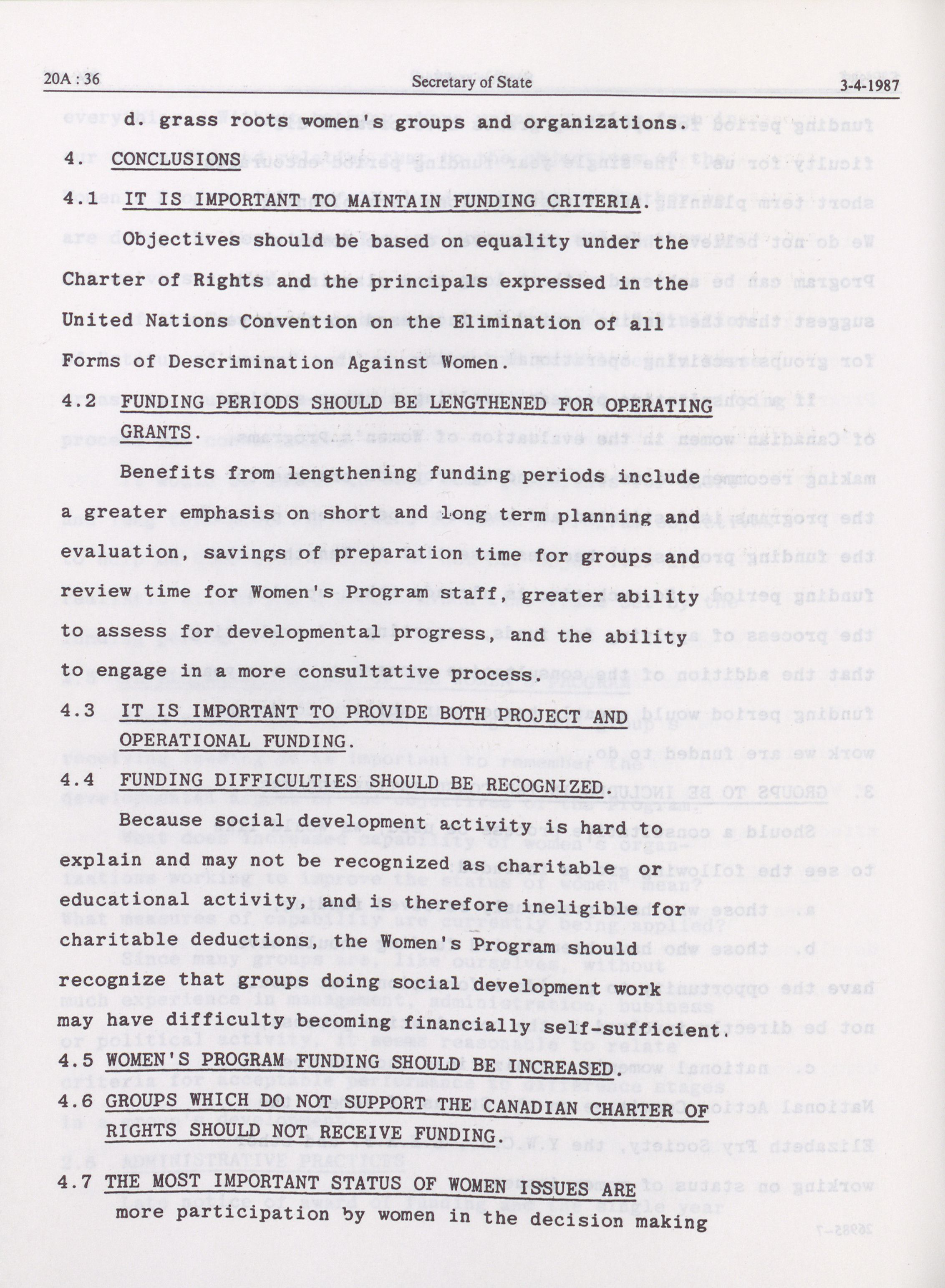 20A : 36 Secretary of State 3-4-1987

d. grass roots women's groups and organizations.

4. CONCLUSIONS

4.1 IT IS IMPORTANT TO MAINTAIN FUNDING CRITERIA.

Objectives should be based on equality under the Charter of Rights and the principals expressed in the United Nations Convention on the Elimination of all Forms of Descrimination Against Women.

4.2 FUNDING PERIODS SHOULD BE LENGTHENED FOR OPERATING GRANTS.

Benefits from lengthening funding periods include a greater emphasis on short and long term planning and evaluation, savings of preparation time for groups and review time for Women's Program staff, greater ability to assess for developmental progress, and the ability to engage in a more consultative process.

4.3 IT IS IMPORTANT TO PROVIDE BOTH PROJECT AND OPERATIONAL FUNDING.

4.4 FUNDING DIFFICULTIES SHOULD BE RECOGNIZED.

Because social development activity is hard to explain and may not be recognized as charitable or educational activity, and is therefore ineligible for charitable deductions, the Women's Program should recognize that groups doing social development work may have difficulty becoming financially self-sufficient.

4.5 WOMEN'S PROGRAM FUNDING SHOULD BE INCREASED.

4.6 GROUPS WHICH DO NOT SUPPORT THE CANADIAN CHARTER OF RIGHTS SHOULD NOT RECEIVE FUNDING.

4.7 THE MOST IMPORTANT STATUS OF WOMEN ISSUES ARE more participation by women in the decision making